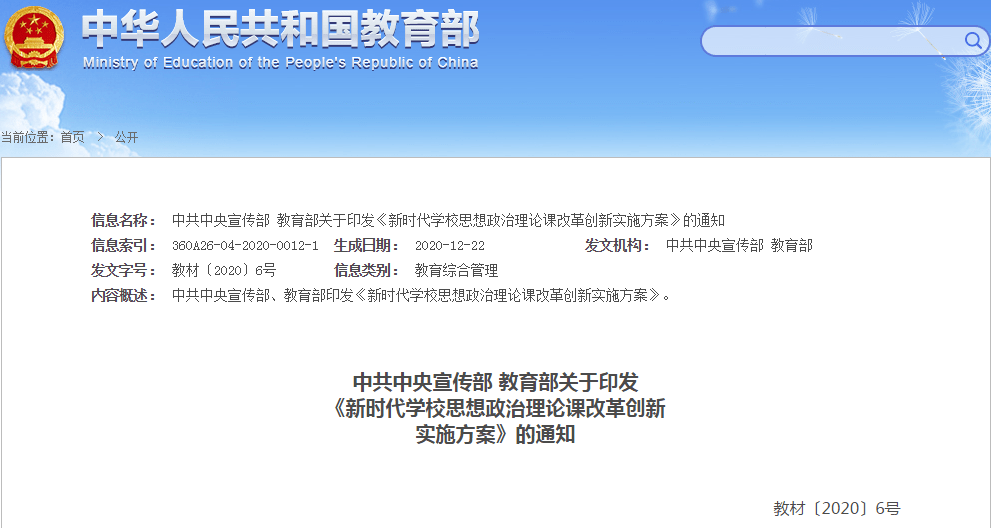 中华人民共和国教育部
Ministry of Education of the People's Republic of China

当前位置：首页 > 公开

信息名称： 中共中央宣传部 教育部关于印发《新时代学校思想政治理论课改革创新实施方案》的通知
信息索引： 360A26-04-2020-0012-1 生成日期： 2020-12-22 发文机构： 中共中央宣传部 教育部
发文字号： 教材〔2020〕6号 信息类别： 教育综合管理
内容概述： 中共中央宣传部、教育部印发《新时代学校思想政治理论课改革创新实施方案》。

中共中央宣传部 教育部关于印发《新时代学校思想政治理论课改革创新实施方案》的通知

教材〔2020〕6号